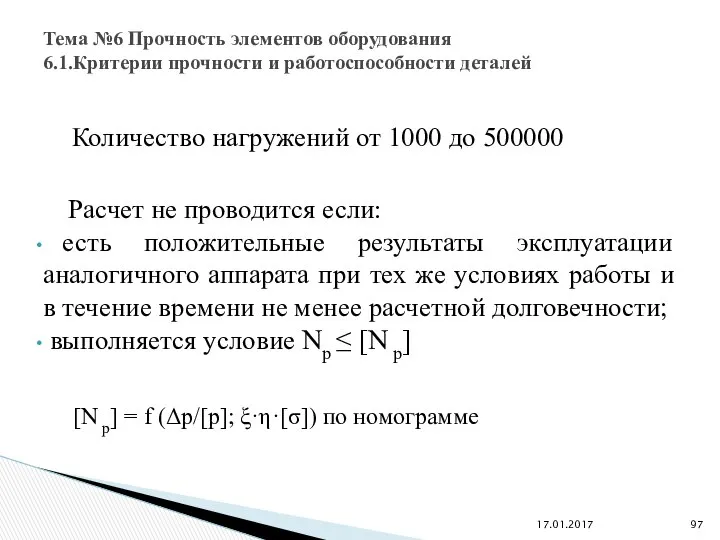 Тема №6 Прочность элементов оборудования
6.1.Критерии прочности и работоспособности деталей

Количество нагружений от 1000 до 500000

Расчет не проводится если:

• есть положительные результаты эксплуатации аналогичного аппарата при тех же условиях работы и в течение времени не менее расчетной долговечности;

• выполняется условие $N_p \leq [N_p]$

$[N_p] = f(\Delta p/[p]; \xi \cdot \eta \cdot [\sigma])$ по номограмме

17.01.2017

97